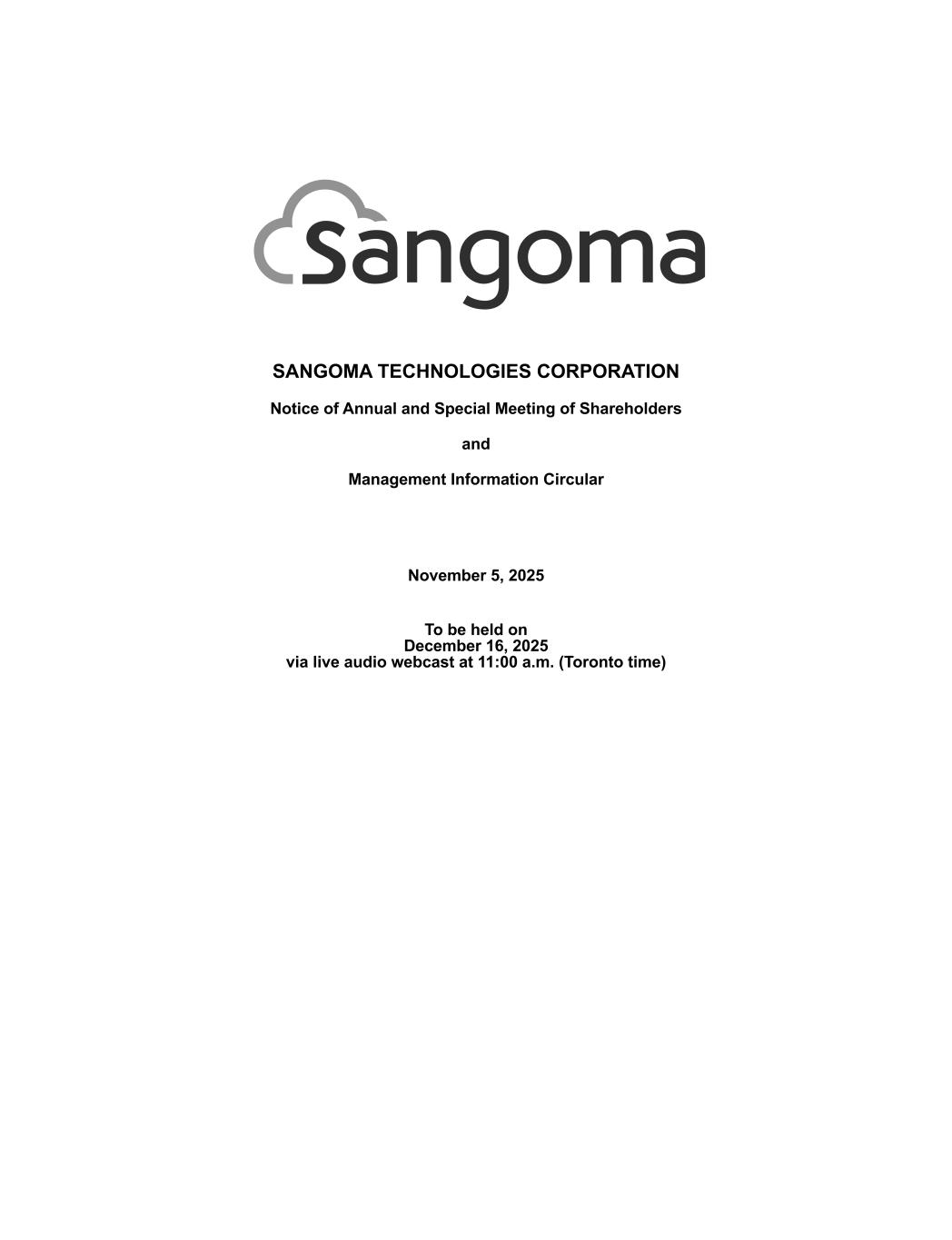 Sangoma

SANGOMA TECHNOLOGIES CORPORATION

Notice of Annual and Special Meeting of Shareholders

and

Management Information Circular

November 5, 2025

To be held on
December 16, 2025
via live audio webcast at 11:00 a.m. (Toronto time)